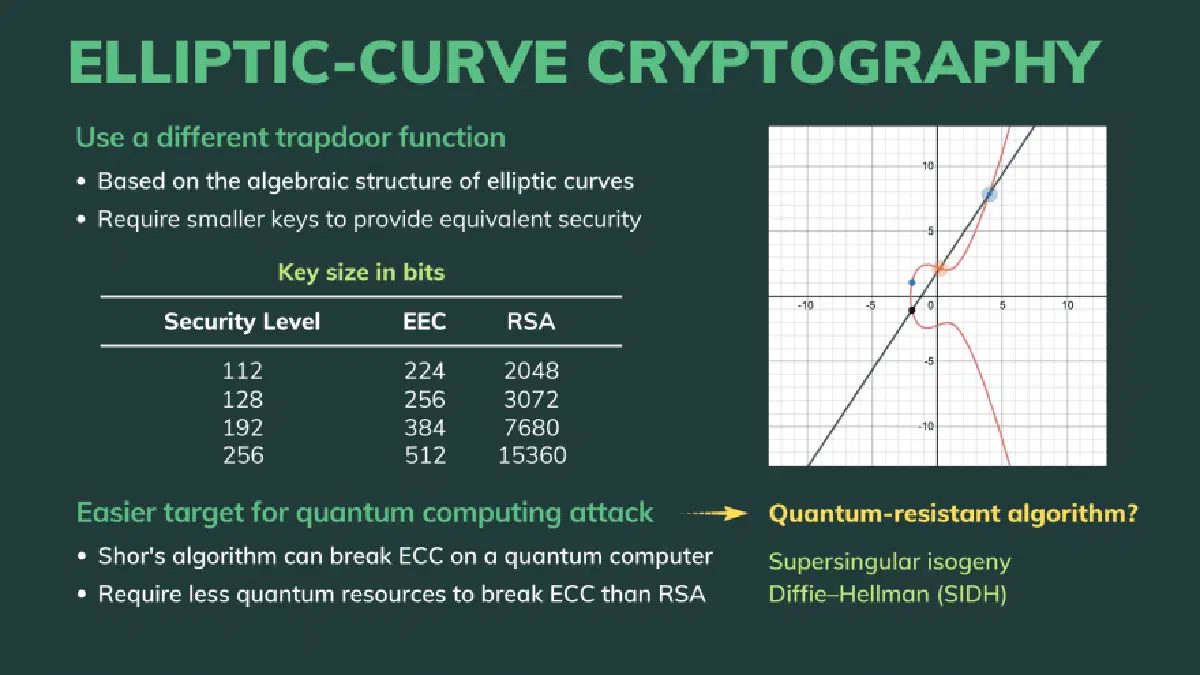 ELLIPTIC-CURVE CRYPTOGRAPHY

Use a different trapdoor function

• Based on the algebraic structure of elliptic curves
• Require smaller keys to provide equivalent security

Key size in bits

| Security Level | EEC | RSA |
|---|---|---|
| 112 | 224 | 2048 |
| 128 | 256 | 3072 |
| 192 | 384 | 7680 |
| 256 | 512 | 15360 |

10
5
-10
-5
0
5
10
-5
-10

Easier target for quantum computing attack

• Shor's algorithm can break ECC on a quantum computer
• Require less quantum resources to break ECC than RSA

Quantum-resistant algorithm?

Supersingular isogeny Diffie–Hellman (SIDH)